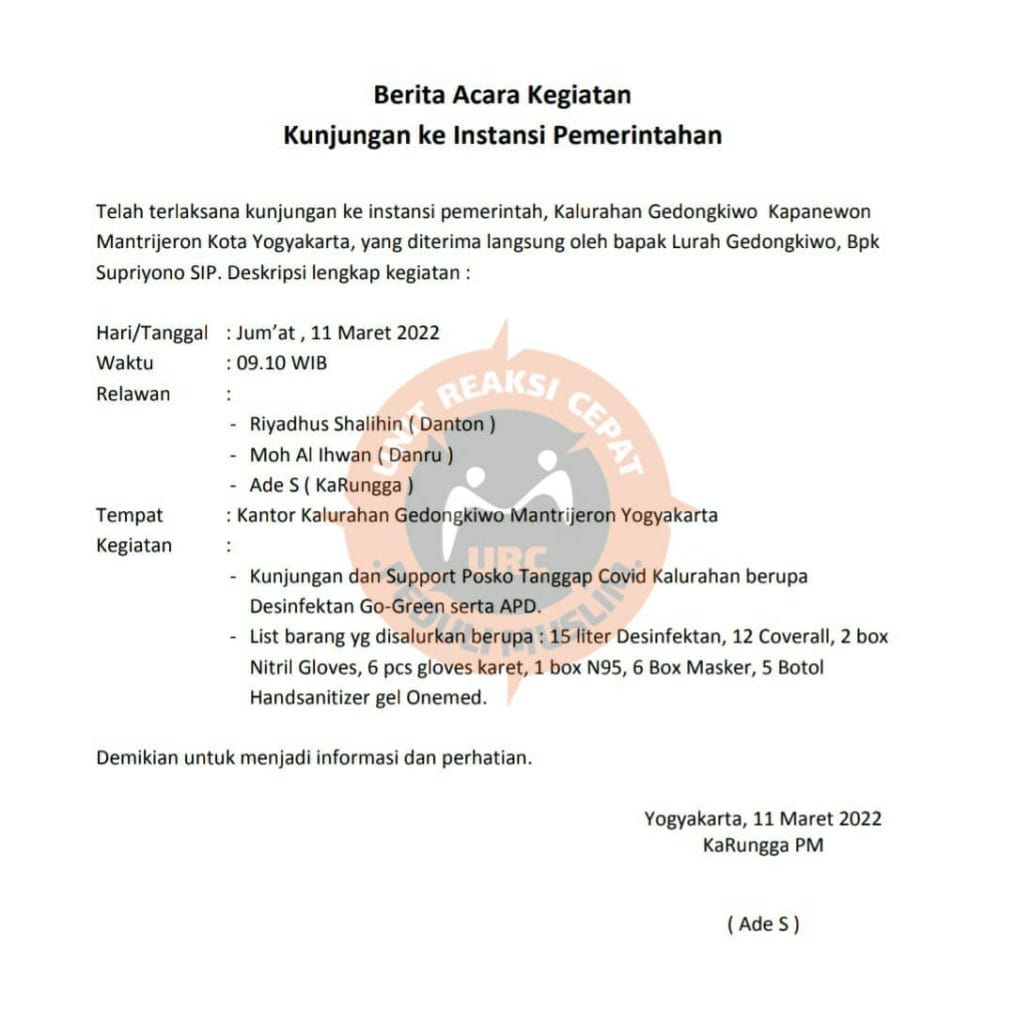 Berita Acara Kegiatan
Kunjungan ke Instansi Pemerintahan

Telah terlaksana kunjungan ke instansi pemerintah, Kalurahan Gedongkiwo Kapanewon Mantrijeron Kota Yogyakarta, yang diterima langsung oleh bapak Lurah Gedongkiwo, Bpk Supriyono SIP. Deskripsi lengkap kegiatan :

Hari/Tanggal : Jum'at , 11 Maret 2022
Waktu : 09.10 WIB
Relawan :
- Riyadhus Shalihin ( Danton )
- Moh Al Ihwan ( Danru )
- Ade S ( KaRungga )
Tempat : Kantor Kalurahan Gedongkiwo Mantrijeron Yogyakarta
Kegiatan :
- Kunjungan dan Support Posko Tanggap Covid Kalurahan berupa Desinfektan Go-Green serta APD.
- List barang yg disalurkan berupa : 15 liter Desinfektan, 12 Coverall, 2 box Nitril Gloves, 6 pcs gloves karet, 1 box N95, 6 Box Masker, 5 Botol Handsanitizer gel Onemed.

Demikian untuk menjadi informasi dan perhatian.

Yogyakarta, 11 Maret 2022
KaRungga PM

( Ade S )

UNIT REAKSI CEPAT
URC
PEDULI MUSLIM